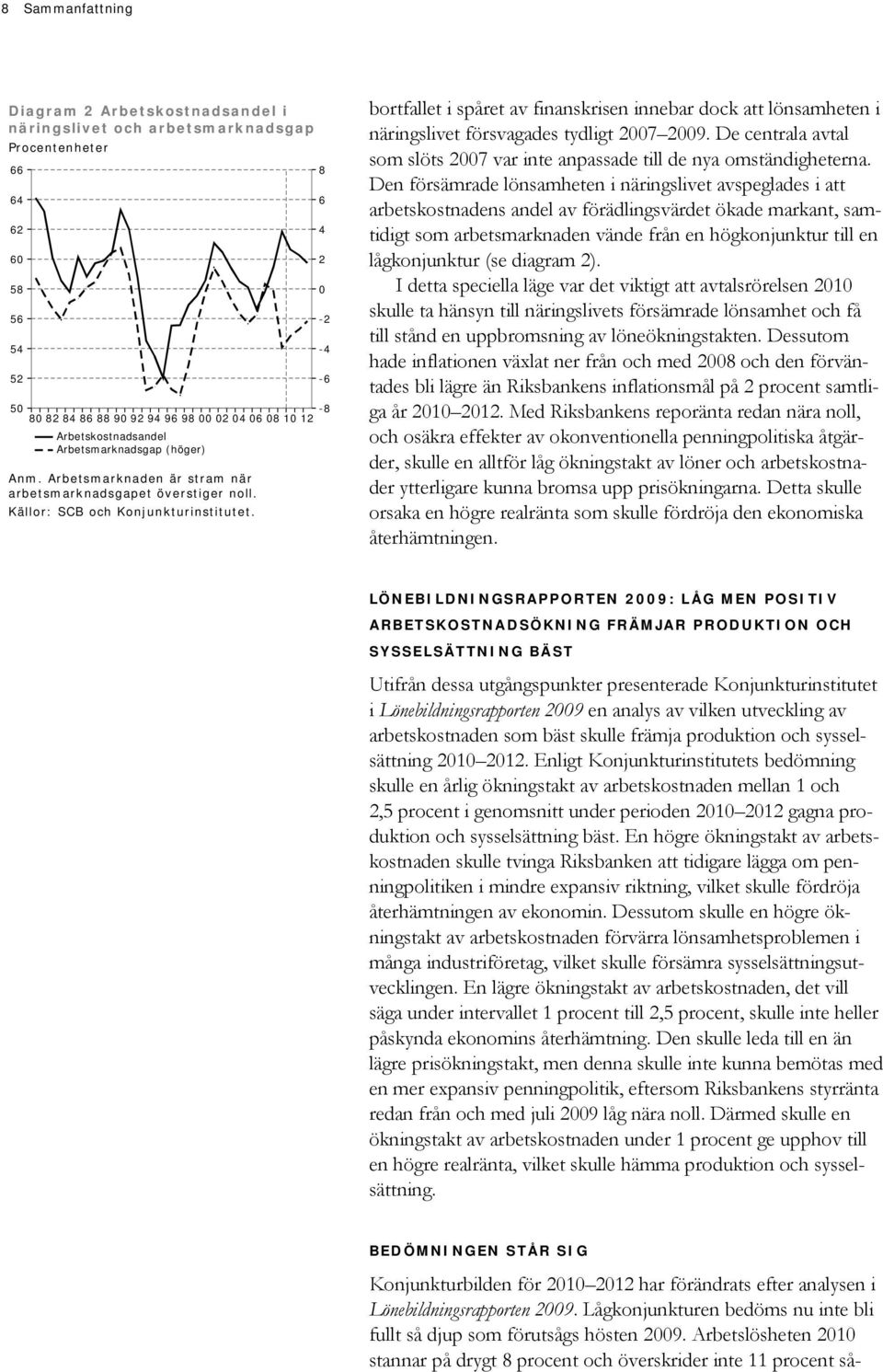 8 Sammanfattning

Diagram 2 Arbetskostnadsandel i näringslivet och arbetsmarknadsgap
Procentenheter

66 64 62 60 58 56 54 52 50
8 6 4 2 0 -2 -4 -6 -8
80 82 84 86 88 90 92 94 96 98 00 02 04 06 08 10 12

Arbetskostnadsandel
Arbetsmarknadsgap (höger)

Anm. Arbetsmarknaden är stram när arbetsmarknadsgapet överstiger noll.
Källor: SCB och Konjunkturinstitutet.

bortfallet i spåret av finanskrisen innebar dock att lönsamheten i näringslivet försvagades tydligt 2007–2009. De centrala avtal som slöts 2007 var inte anpassade till de nya omständigheterna. Den försämrade lönsamheten i näringslivet avspeglades i att arbetskostnadens andel av förädlingsvärdet ökade markant, samtidigt som arbetsmarknaden vände från en högkonjunktur till en lågkonjunktur (se diagram 2).

I detta speciella läge var det viktigt att avtalsrörelsen 2010 skulle ta hänsyn till näringslivets försämrade lönsamhet och få till stånd en uppbromsning av löneökningstakten. Dessutom hade inflationen växlat ner från och med 2008 och den förväntades bli lägre än Riksbankens inflationsmål på 2 procent samtliga år 2010–2012. Med Riksbankens reporänta redan nära noll, och osäkra effekter av okonventionella penningpolitiska åtgärder, skulle en alltför låg ökningstakt av löner och arbetskostnader ytterligare kunna bromsa upp prisökningarna. Detta skulle orsaka en högre realränta som skulle fördröja den ekonomiska återhämtningen.

LÖNEBILDNINGSRAPPORTEN 2009: LÅG MEN POSITIV ARBETSKOSTNADSÖKNING FRÄMJAR PRODUKTION OCH SYSSELSÄTTNING BÄST

Utifrån dessa utgångspunkter presenterade Konjunkturinstitutet i Lönebildningsrapporten 2009 en analys av vilken utveckling av arbetskostnaden som bäst skulle främja produktion och sysselsättning 2010–2012. Enligt Konjunkturinstitutets bedömning skulle en årlig ökningstakt av arbetskostnaden mellan 1 och 2,5 procent i genomsnitt under perioden 2010–2012 gagna produktion och sysselsättning bäst. En högre ökningstakt av arbetskostnaden skulle tvinga Riksbanken att tidigare lägga om penningpolitiken i mindre expansiv riktning, vilket skulle fördröja återhämtningen av ekonomin. Dessutom skulle en högre ökningstakt av arbetskostnaden förvärra lönsamhetsproblemen i många industriföretag, vilket skulle försämra sysselsättningsutvecklingen. En lägre ökningstakt av arbetskostnaden, det vill säga under intervallet 1 procent till 2,5 procent, skulle inte heller påskynda ekonomins återhämtning. Den skulle leda till en än lägre prisökningstakt, men denna skulle inte kunna bemötas med en mer expansiv penningpolitik, eftersom Riksbankens styrränta redan från och med juli 2009 låg nära noll. Därmed skulle en ökningstakt av arbetskostnaden under 1 procent ge upphov till en högre realränta, vilket skulle hämma produktion och sysselsättning.

BEDÖMNINGEN STÅR SIG

Konjunkturbilden för 2010–2012 har förändrats efter analysen i Lönebildningsrapporten 2009. Lågkonjunkturen bedöms nu inte bli fullt så djup som förutsågs hösten 2009. Arbetslösheten 2010 stannar på drygt 8 procent och överskrider inte 11 procent så-